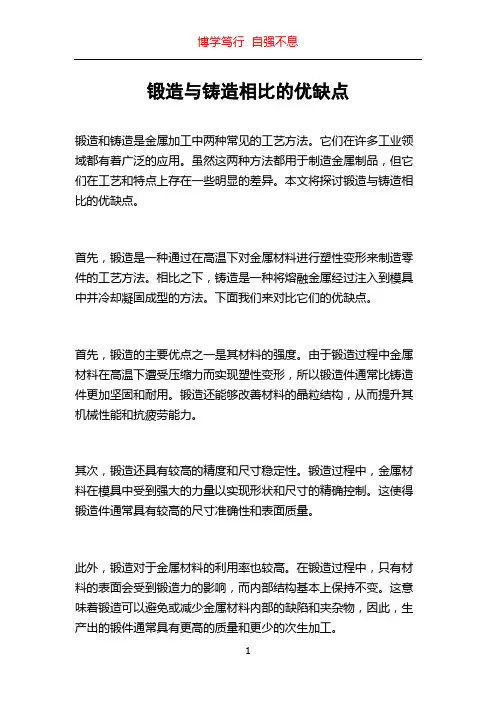 博学笃行 自强不息

锻造与铸造相比的优缺点

锻造和铸造是金属加工中两种常见的工艺方法。它们在许多工业领域都有着广泛的应用。虽然这两种方法都用于制造金属制品，但它们在工艺和特点上存在一些明显的差异。本文将探讨锻造与铸造相比的优缺点。

首先，锻造是一种通过在高温下对金属材料进行塑性变形来制造零件的工艺方法。相比之下，铸造是一种将熔融金属经过注入到模具中并冷却凝固成型的方法。下面我们来对比它们的优缺点。

首先，锻造的主要优点之一是其材料的强度。由于锻造过程中金属材料在高温下遭受压缩力而实现塑性变形，所以锻造件通常比铸造件更加坚固和耐用。锻造还能够改善材料的晶粒结构，从而提升其机械性能和抗疲劳能力。

其次，锻造还具有较高的精度和尺寸稳定性。锻造过程中，金属材料在模具中受到强大的力量以实现形状和尺寸的精确控制。这使得锻造件通常具有较高的尺寸准确性和表面质量。

此外，锻造对于金属材料的利用率也较高。在锻造过程中，只有材料的表面会受到锻造力的影响，而内部结构基本上保持不变。这意味着锻造可以避免或减少金属材料内部的缺陷和夹杂物，因此，生产出的锻件通常具有更高的质量和更少的次生加工。

1